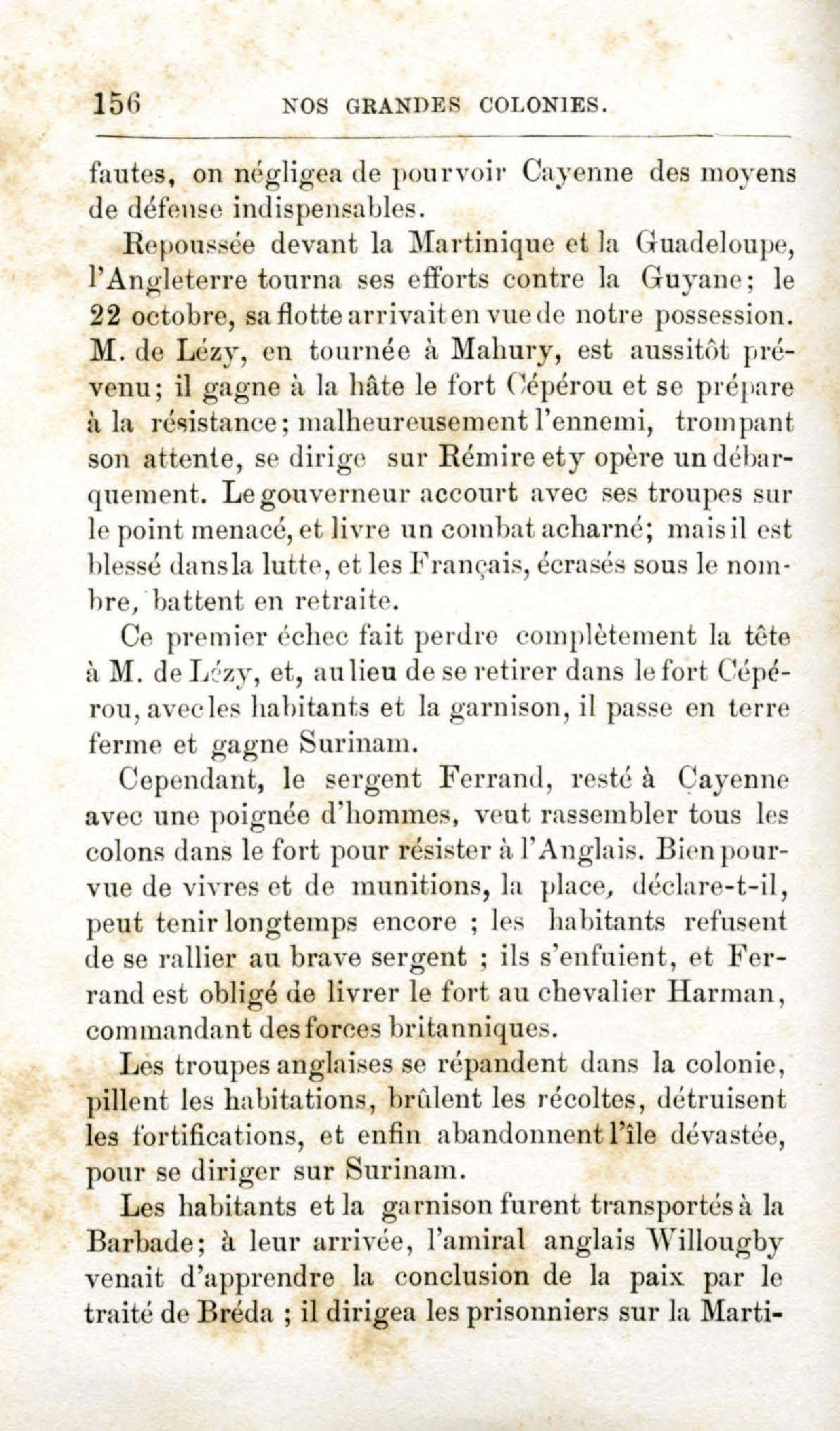 156 NOS GRANDES COLONIES.

fautes, on négligea de pourvoir Cayenne des moyens de défense indispensables.

Repoussée devant la Martinique et la Guadeloupe, l'Angleterre tourna ses efforts contre la Guyane; le 22 octobre, sa flotte arrivait en vue de notre possession. M. de Lézy, en tournée à Mahury, est aussitôt prévenu; il gagne à la hâte le fort Cépérou et se prépare à la résistance; malheureusement l'ennemi, trompant son attente, se dirige sur Rémire et y opère un débarquement. Le gouverneur accourt avec ses troupes sur le point menacé, et livre un combat acharné; mais il est blessé dans la lutte, et les Français, écrasés sous le nombre, battent en retraite.

Ce premier échec fait perdre complètement la tête à M. de Lézy, et, au lieu de se retirer dans le fort Cépérou, avec les habitants et la garnison, il passe en terre ferme et gagne Surinam.

Cependant, le sergent Ferrand, resté à Cayenne avec une poignée d'hommes, veut rassembler tous les colons dans le fort pour résister à l'Anglais. Bien pourvue de vivres et de munitions, la place, déclare-t-il, peut tenir longtemps encore ; les habitants refusent de se rallier au brave sergent ; ils s'enfuient, et Ferrand est obligé de livrer le fort au chevalier Harman, commandant des forces britanniques.

Les troupes anglaises se répandent dans la colonie, pillent les habitations, brûlent les récoltes, détruisent les fortifications, et enfin abandonnent l'île dévastée, pour se diriger sur Surinam.

Les habitants et la garnison furent transportés à la Barbade; à leur arrivée, l'amiral anglais Willougby venait d'apprendre la conclusion de la paix par le traité de Bréda ; il dirigea les prisonniers sur la Marti-